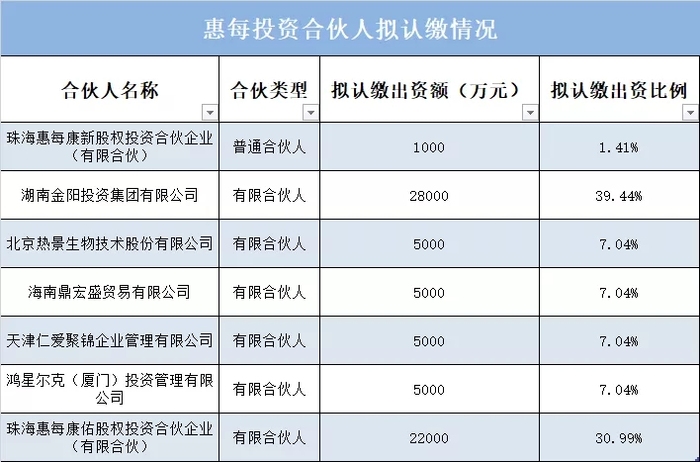 惠每投资合伙人拟认缴情况

| 合伙人名称 | 合伙类型 | 拟认缴出资额（万元） | 拟认缴出资比例 |
|---|---|---|---|
| 珠海惠每康新股权投资合伙企业（有限合伙） | 普通合伙人 | 1000 | 1.41% |
| 湖南金阳投资集团有限公司 | 有限合伙人 | 28000 | 39.44% |
| 北京热景生物技术股份有限公司 | 有限合伙人 | 5000 | 7.04% |
| 海南鼎宏盛贸易有限公司 | 有限合伙人 | 5000 | 7.04% |
| 天津仁爱聚锦企业管理有限公司 | 有限合伙人 | 5000 | 7.04% |
| 鸿星尔克（厦门）投资管理有限公司 | 有限合伙人 | 5000 | 7.04% |
| 珠海惠每康佑股权投资合伙企业（有限合伙） | 有限合伙人 | 22000 | 30.99% |